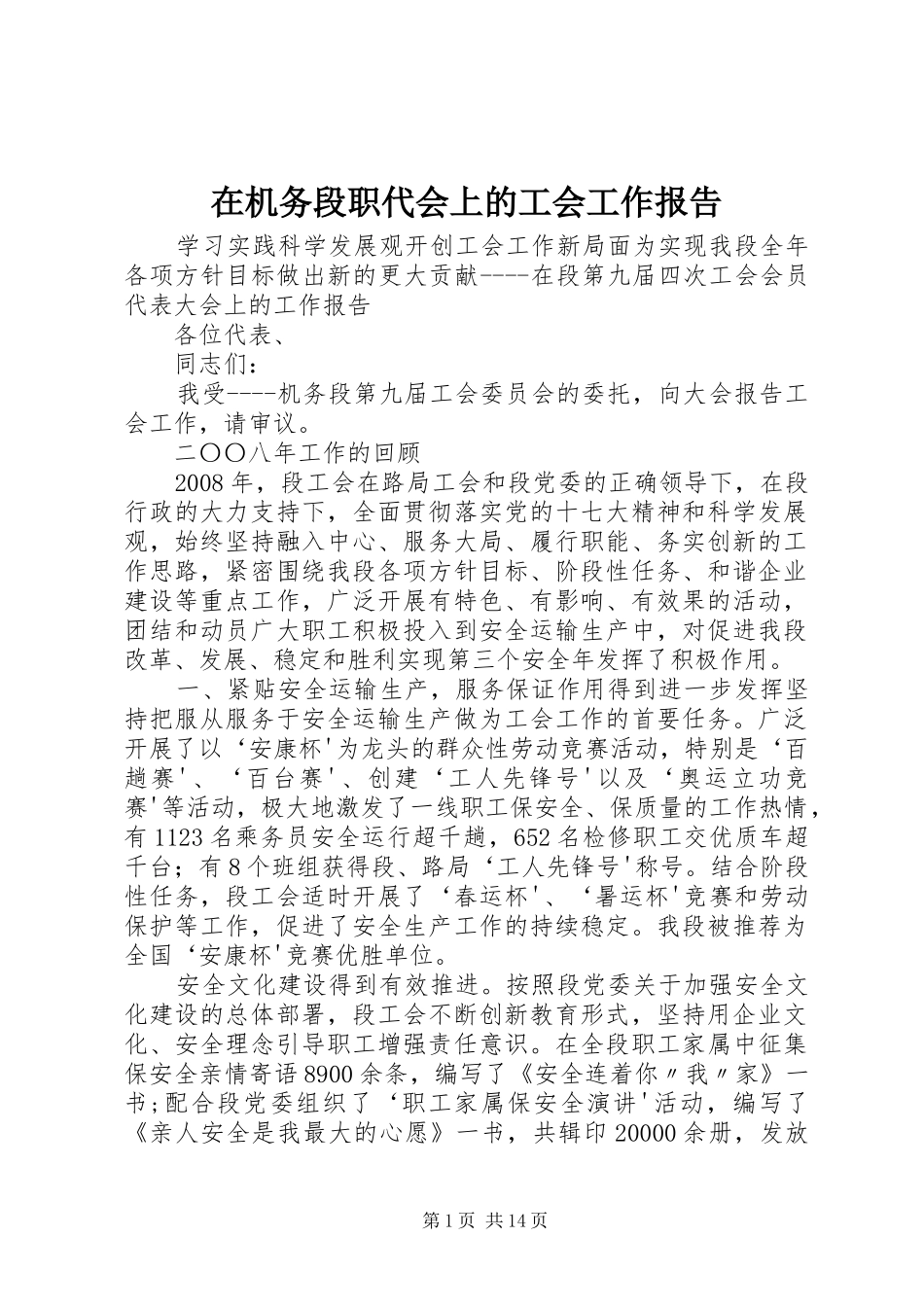 在机务段职代会上的工会工作报告

学习实践科学发展观开创工会工作新局面为实现我段全年各项方针目标做出新的更大贡献----在段第九届四次工会会员代表大会上的工作报告

各位代表、

同志们：

我受----机务段第九届工会委员会的委托，向大会报告工会工作，请审议。

二〇〇八年工作的回顾

2008年，段工会在路局工会和段党委的正确领导下，在段行政的大力支持下，全面贯彻落实党的十七大精神和科学发展观，始终坚持融入中心、服务大局、履行职能、务实创新的工作思路，紧密围绕我段各项方针目标、阶段性任务、和谐企业建设等重点工作，广泛开展有特色、有影响、有效果的活动，团结和动员广大职工积极投入到安全运输生产中，对促进我段改革、发展、稳定和胜利实现第三个安全年发挥了积极作用。

一、紧贴安全运输生产，服务保证作用得到进一步发挥坚持把服从服务于安全运输生产做为工会工作的首要任务。广泛开展了以‘安康杯'为龙头的群众性劳动竞赛活动，特别是‘百趟赛'、‘百台赛'、创建‘工人先锋号'以及‘奥运立功竞赛'等活动，极大地激发了一线职工保安全、保质量的工作热情，有1123名乘务员安全运行超千趟，652名检修职工交优质车超千台；有8个班组获得段、路局‘工人先锋号'称号。结合阶段性任务，段工会适时开展了‘春运杯'、‘暑运杯'竞赛和劳动保护等工作，促进了安全生产工作的持续稳定。我段被推荐为全国‘安康杯'竞赛优胜单位。

安全文化建设得到有效推进。按照段党委关于加强安全文化建设的总体部署，段工会不断创新教育形式，坚持用企业文化、安全理念引导职工增强责任意识。在全段职工家属中征集保安全亲情寄语8900余条，编写了《安全连着你〃我〃家》一书;配合段党委组织了‘职工家属保安全演讲'活动，编写了《亲人安全是我最大的心愿》一书，共辑印20000余册，发放

第1页 共14页